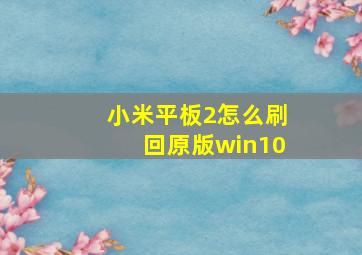 小米平板2怎么刷回原版win10